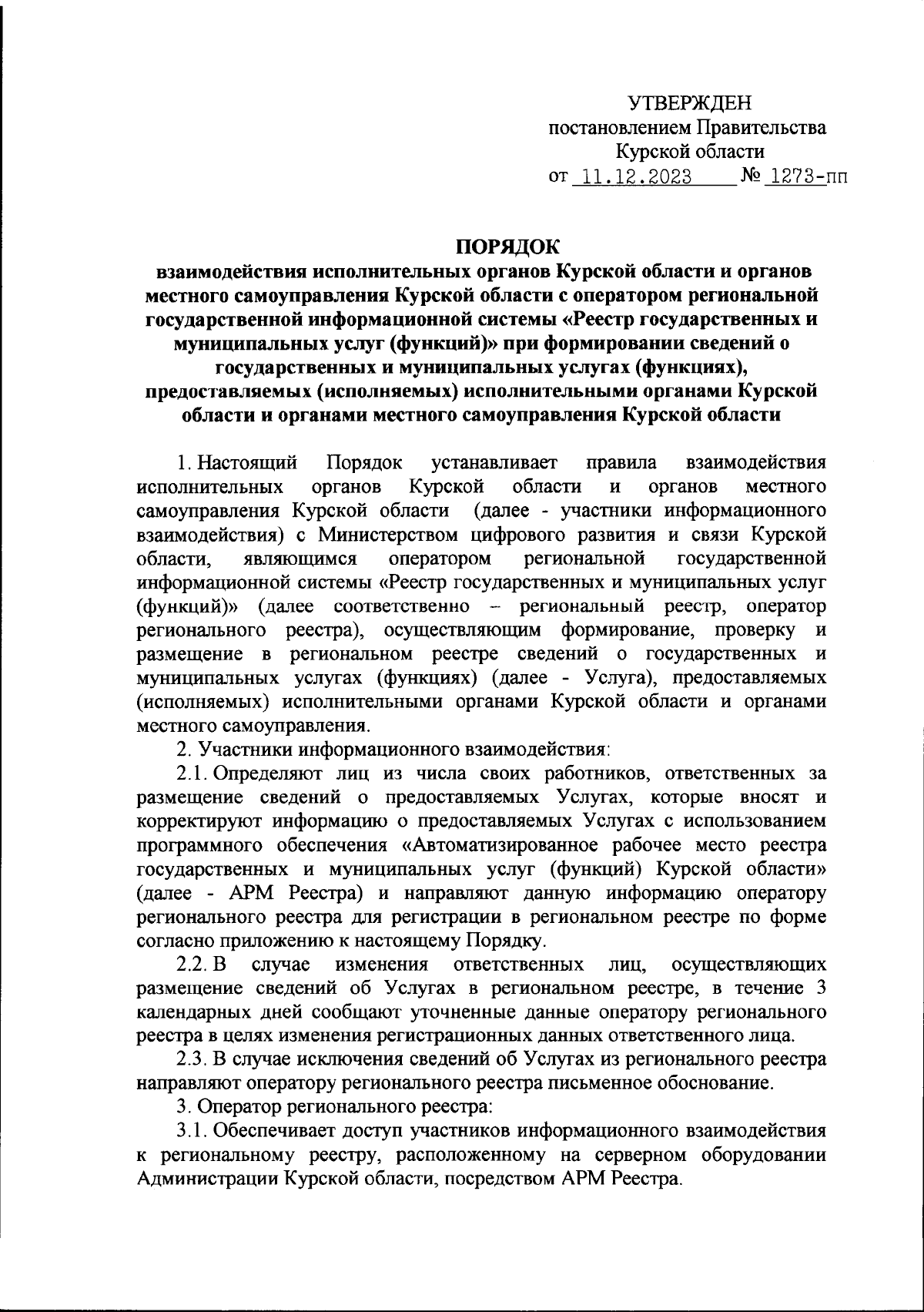 УТВЕРЖДЕН
постановлением Правительства
Курской области
от 11.12.2023 № 1273-пп

ПОРЯДОК
взаимодействия исполнительных органов Курской области и органов местного самоуправления Курской области с оператором региональной государственной информационной системы «Реестр государственных и муниципальных услуг (функций)» при формировании сведений о государственных и муниципальных услугах (функциях), предоставляемых (исполняемых) исполнительными органами Курской области и органами местного самоуправления Курской области

1. Настоящий Порядок устанавливает правила взаимодействия исполнительных органов Курской области и органов местного самоуправления Курской области (далее - участники информационного взаимодействия) с Министерством цифрового развития и связи Курской области, являющимся оператором региональной государственной информационной системы «Реестр государственных и муниципальных услуг (функций)» (далее соответственно – региональный реестр, оператор регионального реестра), осуществляющим формирование, проверку и размещение в региональном реестре сведений о государственных и муниципальных услугах (функциях) (далее - Услуга), предоставляемых (исполняемых) исполнительными органами Курской области и органами местного самоуправления.

2. Участники информационного взаимодействия:

2.1. Определяют лиц из числа своих работников, ответственных за размещение сведений о предоставляемых Услугах, которые вносят и корректируют информацию о предоставляемых Услугах с использованием программного обеспечения «Автоматизированное рабочее место реестра государственных и муниципальных услуг (функций) Курской области» (далее - АРМ Реестра) и направляют данную информацию оператору регионального реестра для регистрации в региональном реестре по форме согласно приложению к настоящему Порядку.

2.2. В случае изменения ответственных лиц, осуществляющих размещение сведений об Услугах в региональном реестре, в течение 3 календарных дней сообщают уточненные данные оператору регионального реестра в целях изменения регистрационных данных ответственного лица.

2.3. В случае исключения сведений об Услугах из регионального реестра направляют оператору регионального реестра письменное обоснование.

3. Оператор регионального реестра:

3.1. Обеспечивает доступ участников информационного взаимодействия к региональному реестру, расположенному на серверном оборудовании Администрации Курской области, посредством АРМ Реестра.